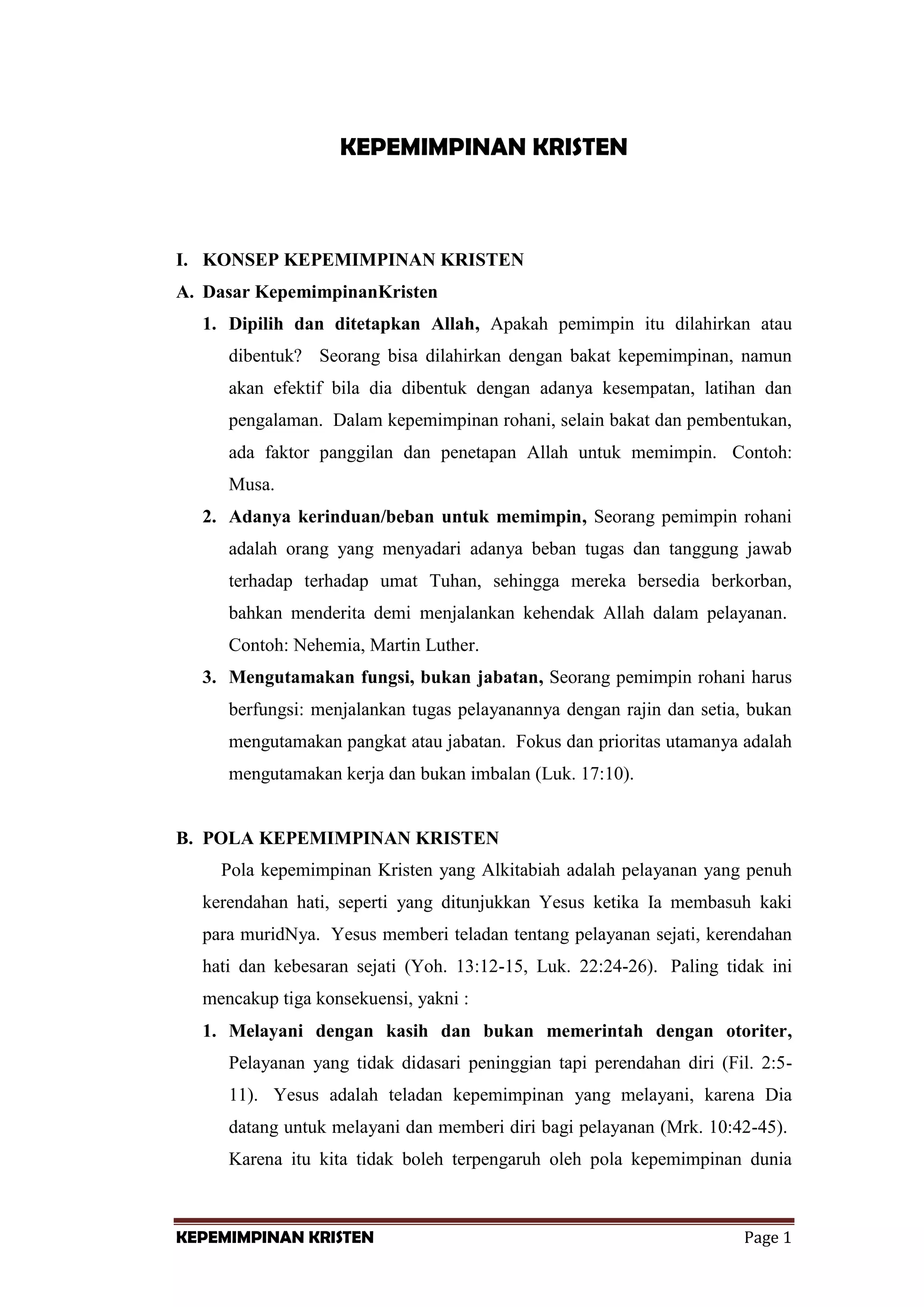 KEPEMIMPINAN KRISTEN

I. KONSEP KEPEMIMPINAN KRISTEN

A. Dasar KepemimpinanKristen

1. Dipilih dan ditetapkan Allah, Apakah pemimpin itu dilahirkan atau dibentuk? Seorang bisa dilahirkan dengan bakat kepemimpinan, namun akan efektif bila dia dibentuk dengan adanya kesempatan, latihan dan pengalaman. Dalam kepemimpinan rohani, selain bakat dan pembentukan, ada faktor panggilan dan penetapan Allah untuk memimpin. Contoh: Musa.

2. Adanya kerinduan/beban untuk memimpin, Seorang pemimpin rohani adalah orang yang menyadari adanya beban tugas dan tanggung jawab terhadap terhadap umat Tuhan, sehingga mereka bersedia berkorban, bahkan menderita demi menjalankan kehendak Allah dalam pelayanan. Contoh: Nehemia, Martin Luther.

3. Mengutamakan fungsi, bukan jabatan, Seorang pemimpin rohani harus berfungsi: menjalankan tugas pelayanannya dengan rajin dan setia, bukan mengutamakan pangkat atau jabatan. Fokus dan prioritas utamanya adalah mengutamakan kerja dan bukan imbalan (Luk. 17:10).

B. POLA KEPEMIMPINAN KRISTEN

Pola kepemimpinan Kristen yang Alkitabiah adalah pelayanan yang penuh kerendahan hati, seperti yang ditunjukkan Yesus ketika Ia membasuh kaki para muridNya. Yesus memberi teladan tentang pelayanan sejati, kerendahan hati dan kebesaran sejati (Yoh. 13:12-15, Luk. 22:24-26). Paling tidak ini mencakup tiga konsekuensi, yakni :

1. Melayani dengan kasih dan bukan memerintah dengan otoriter, Pelayanan yang tidak didasari peninggian tapi perendahan diri (Fil. 2:5-11). Yesus adalah teladan kepemimpinan yang melayani, karena Dia datang untuk melayani dan memberi diri bagi pelayanan (Mrk. 10:42-45). Karena itu kita tidak boleh terpengaruh oleh pola kepemimpinan dunia

KEPEMIMPINAN KRISTEN Page 1